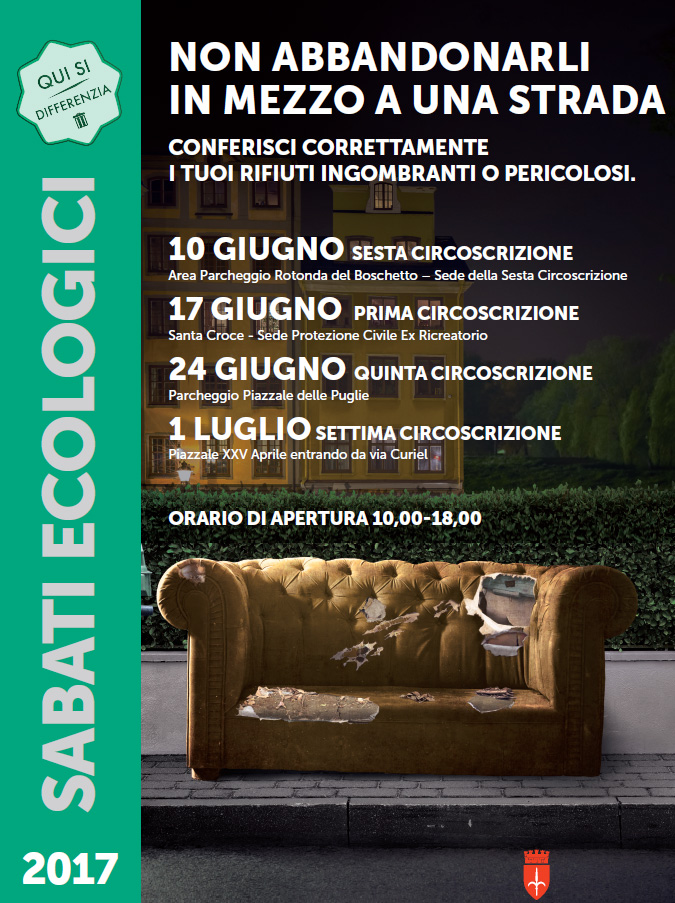 QUI SI DIFFERENZIA

SABATI ECOLOGICI

2017

NON ABBANDONARLI IN MEZZO A UNA STRADA

CONFERISCI CORRETTAMENTE I TUOI RIFIUTI INGOMBRANTI O PERICOLOSI.

10 GIUGNO SESTA CIRCOSCRIZIONE
Area Parcheggio Rotonda del Boschetto – Sede della Sesta Circoscrizione

17 GIUGNO PRIMA CIRCOSCRIZIONE
Santa Croce - Sede Protezione Civile Ex Ricreatorio

24 GIUGNO QUINTA CIRCOSCRIZIONE
Parcheggio Piazzale delle Puglie

1 LUGLIO SETTIMA CIRCOSCRIZIONE
Piazzale XXV Aprile entrando da via Curiel

ORARIO DI APERTURA 10,00-18,00